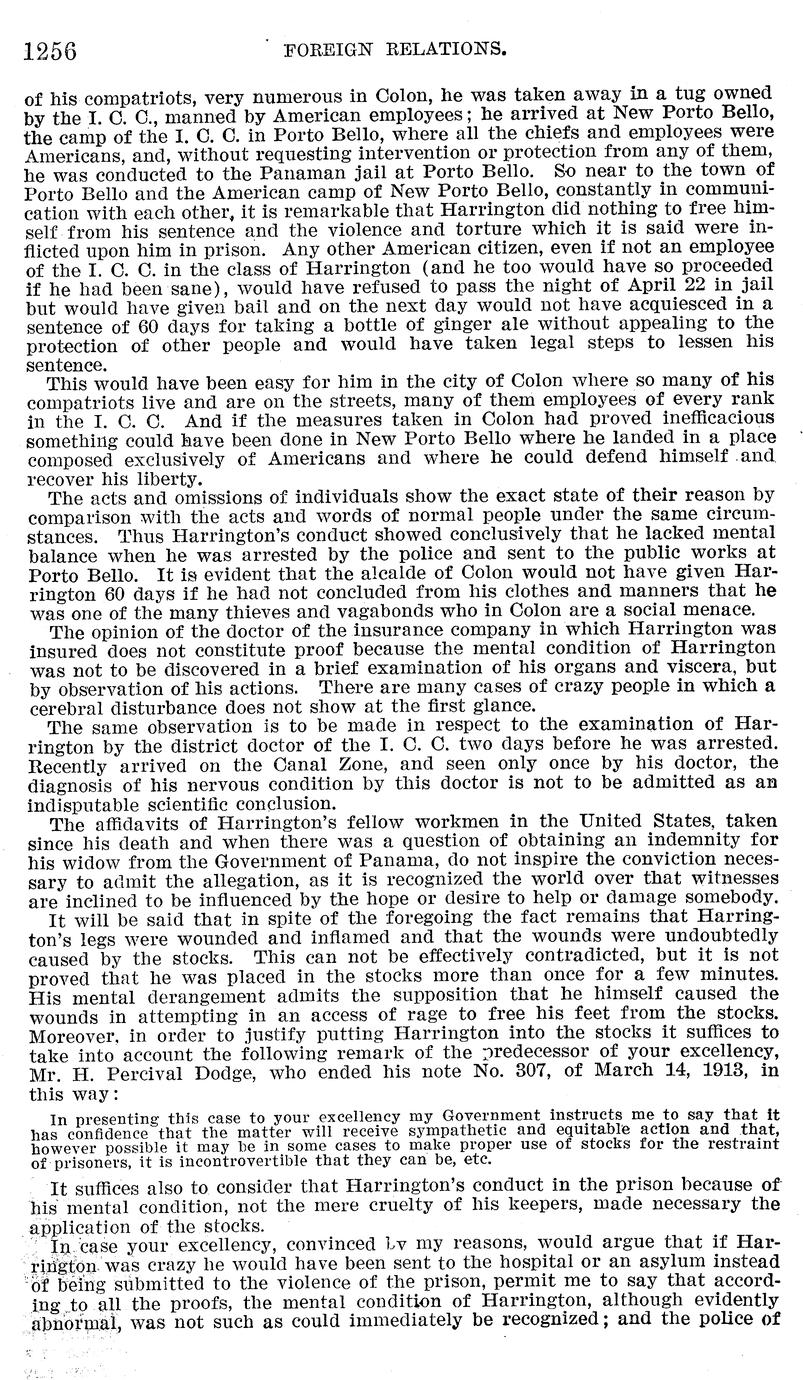 1256 FOREIGN RELATIONS.

of his compatriots, very numerous in Colon, he was taken away in a tug owned by the I. C. C., manned by American employees; he arrived at New Porto Bello, the camp of the I. C. C. in Porto Bello, where all the chiefs and employees were Americans, and, without requesting intervention or protection from any of them, he was conducted to the Panaman jail at Porto Bello. So near to the town of Porto Bello and the American camp of New Porto Bello, constantly in communication with each other, it is remarkable that Harrington did nothing to free himself from his sentence and the violence and torture which it is said were inflicted upon him in prison. Any other American citizen, even if not an employee of the I. C. C. in the class of Harrington (and he too would have so proceeded if he had been sane), would have refused to pass the night of April 22 in jail but would have given bail and on the next day would not have acquiesced in a sentence of 60 days for taking a bottle of ginger ale without appealing to the protection of other people and would have taken legal steps to lessen his sentence.

This would have been easy for him in the city of Colon where so many of his compatriots live and are on the streets, many of them employees of every rank in the I. C. C. And if the measures taken in Colon had proved inefficacious something could have been done in New Porto Bello where he landed in a place composed exclusively of Americans and where he could defend himself and recover his liberty.

The acts and omissions of individuals show the exact state of their reason by comparison with the acts and words of normal people under the same circumstances. Thus Harrington's conduct showed conclusively that he lacked mental balance when he was arrested by the police and sent to the public works at Porto Bello. It is evident that the alcalde of Colon would not have given Harrington 60 days if he had not concluded from his clothes and manners that he was one of the many thieves and vagabonds who in Colon are a social menace.

The opinion of the doctor of the insurance company in which Harrington was insured does not constitute proof because the mental condition of Harrington was not to be discovered in a brief examination of his organs and viscera, but by observation of his actions. There are many cases of crazy people in which a cerebral disturbance does not show at the first glance.

The same observation is to be made in respect to the examination of Harrington by the district doctor of the I. C. C. two days before he was arrested. Recently arrived on the Canal Zone, and seen only once by his doctor, the diagnosis of his nervous condition by this doctor is not to be admitted as an indisputable scientific conclusion.

The affidavits of Harrington's fellow workmen in the United States, taken since his death and when there was a question of obtaining an indemnity for his widow from the Government of Panama, do not inspire the conviction necessary to admit the allegation, as it is recognized the world over that witnesses are inclined to be influenced by the hope or desire to help or damage somebody.

It will be said that in spite of the foregoing the fact remains that Harrington's legs were wounded and inflamed and that the wounds were undoubtedly caused by the stocks. This can not be effectively contradicted, but it is not proved that he was placed in the stocks more than once for a few minutes. His mental derangement admits the supposition that he himself caused the wounds in attempting in an access of rage to free his feet from the stocks. Moreover, in order to justify putting Harrington into the stocks it suffices to take into account the following remark of the predecessor of your excellency, Mr. H. Percival Dodge, who ended his note No. 307, of March 14, 1913, in this way:

In presenting this case to your excellency my Government instructs me to say that it has confidence that the matter will receive sympathetic and equitable action and that, however possible it may be in some cases to make proper use of stocks for the restraint of prisoners, it is incontrovertible that they can be, etc.

It suffices also to consider that Harrington's conduct in the prison because of his mental condition, not the mere cruelty of his keepers, made necessary the application of the stocks.

In case your excellency, convinced by my reasons, would argue that if Harrington was crazy he would have been sent to the hospital or an asylum instead of being submitted to the violence of the prison, permit me to say that according to all the proofs, the mental condition of Harrington, although evidently abnormal, was not such as could immediately be recognized; and the police of